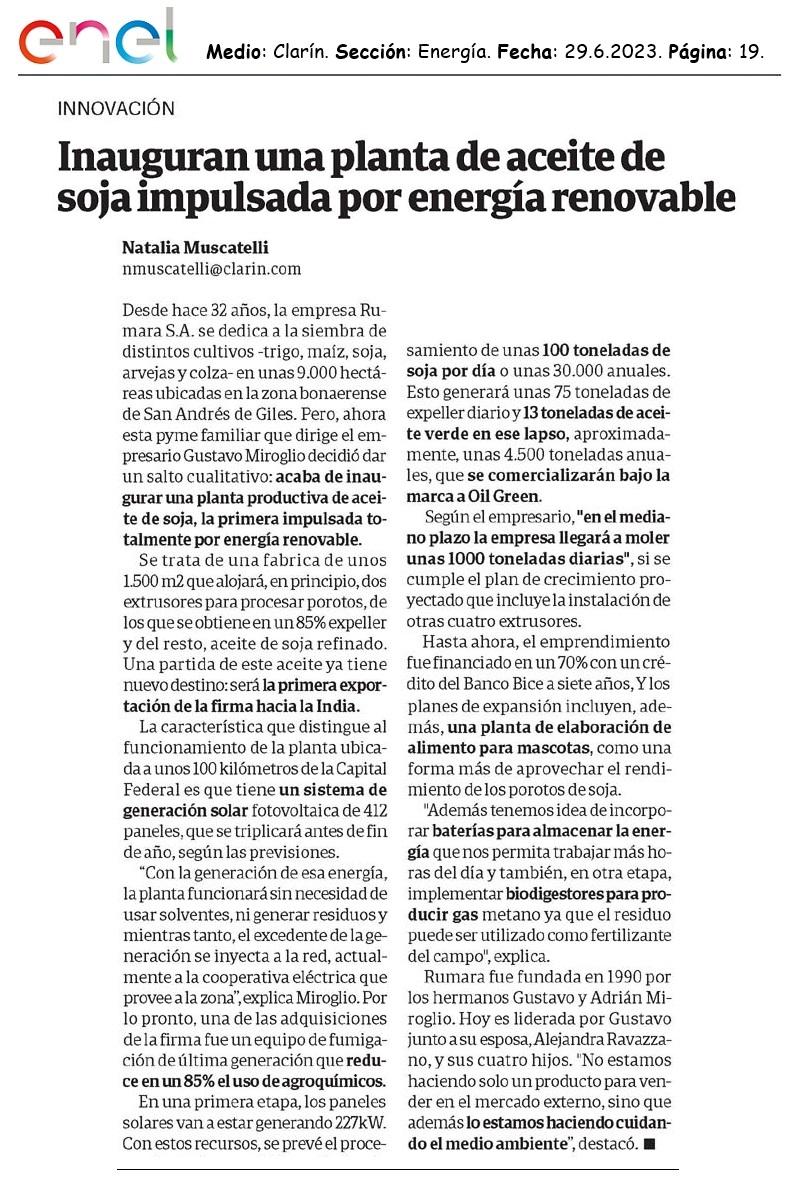 enel

Medio: Clarín. Sección: Energía. Fecha: 29.6.2023. Página: 19.

INNOVACIÓN

Inauguran una planta de aceite de soja impulsada por energía renovable

Natalia Muscatelli
nmuscatelli@clarin.com

Desde hace 32 años, la empresa Rumara S.A. se dedica a la siembra de distintos cultivos -trigo, maíz, soja, arvejas y colza- en unas 9.000 hectáreas ubicadas en la zona bonaerense de San Andrés de Giles. Pero, ahora esta pyme familiar que dirige el empresario Gustavo Miroglio decidió dar un salto cualitativo: acaba de inaugurar una planta productiva de aceite de soja, la primera impulsada totalmente por energía renovable.

Se trata de una fabrica de unos 1.500 m2 que alojará, en principio, dos extrusores para procesar porotos, de los que se obtiene en un 85% expeller y del resto, aceite de soja refinado. Una partida de este aceite ya tiene nuevo destino: será la primera exportación de la firma hacia la India.

La característica que distingue al funcionamiento de la planta ubicada a unos 100 kilómetros de la Capital Federal es que tiene un sistema de generación solar fotovoltaica de 412 paneles, que se triplicará antes de fin de año, según las previsiones.

“Con la generación de esa energía, la planta funcionará sin necesidad de usar solventes, ni generar residuos y mientras tanto, el excedente de la generación se inyecta a la red, actualmente a la cooperativa eléctrica que provee a la zona”, explica Miroglio. Por lo pronto, una de las adquisiciones de la firma fue un equipo de fumigación de última generación que reduce en un 85% el uso de agroquímicos.

En una primera etapa, los paneles solares van a estar generando 227kW. Con estos recursos, se prevé el procesamiento de unas 100 toneladas de soja por día o unas 30.000 anuales. Esto generará unas 75 toneladas de expeller diario y 13 toneladas de aceite verde en ese lapso, aproximadamente, unas 4.500 toneladas anuales, que se comercializarán bajo la marca a Oil Green.

Según el empresario, "en el mediano plazo la empresa llegará a moler unas 1000 toneladas diarias", si se cumple el plan de crecimiento proyectado que incluye la instalación de otras cuatro extrusores.

Hasta ahora, el emprendimiento fue financiado en un 70% con un crédito del Banco Bice a siete años, Y los planes de expansión incluyen, además, una planta de elaboración de alimento para mascotas, como una forma más de aprovechar el rendimiento de los porotos de soja.

"Además tenemos idea de incorporar baterías para almacenar la energía que nos permita trabajar más horas del día y también, en otra etapa, implementar biodigestores para producir gas metano ya que el residuo puede ser utilizado como fertilizante del campo", explica.

Rumara fue fundada en 1990 por los hermanos Gustavo y Adrián Miroglio. Hoy es liderada por Gustavo junto a su esposa, Alejandra Ravazzano, y sus cuatro hijos. "No estamos haciendo solo un producto para vender en el mercado externo, sino que además lo estamos haciendo cuidando el medio ambiente", destacó. ■